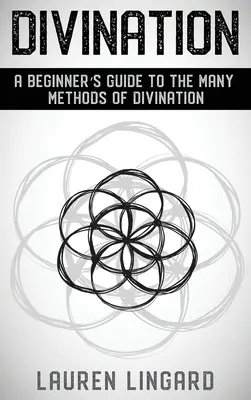 DIVINATION

A BEGINNER'S GUIDE TO THE MANY METHODS OF DIVINATION

LAUREN LINGARD